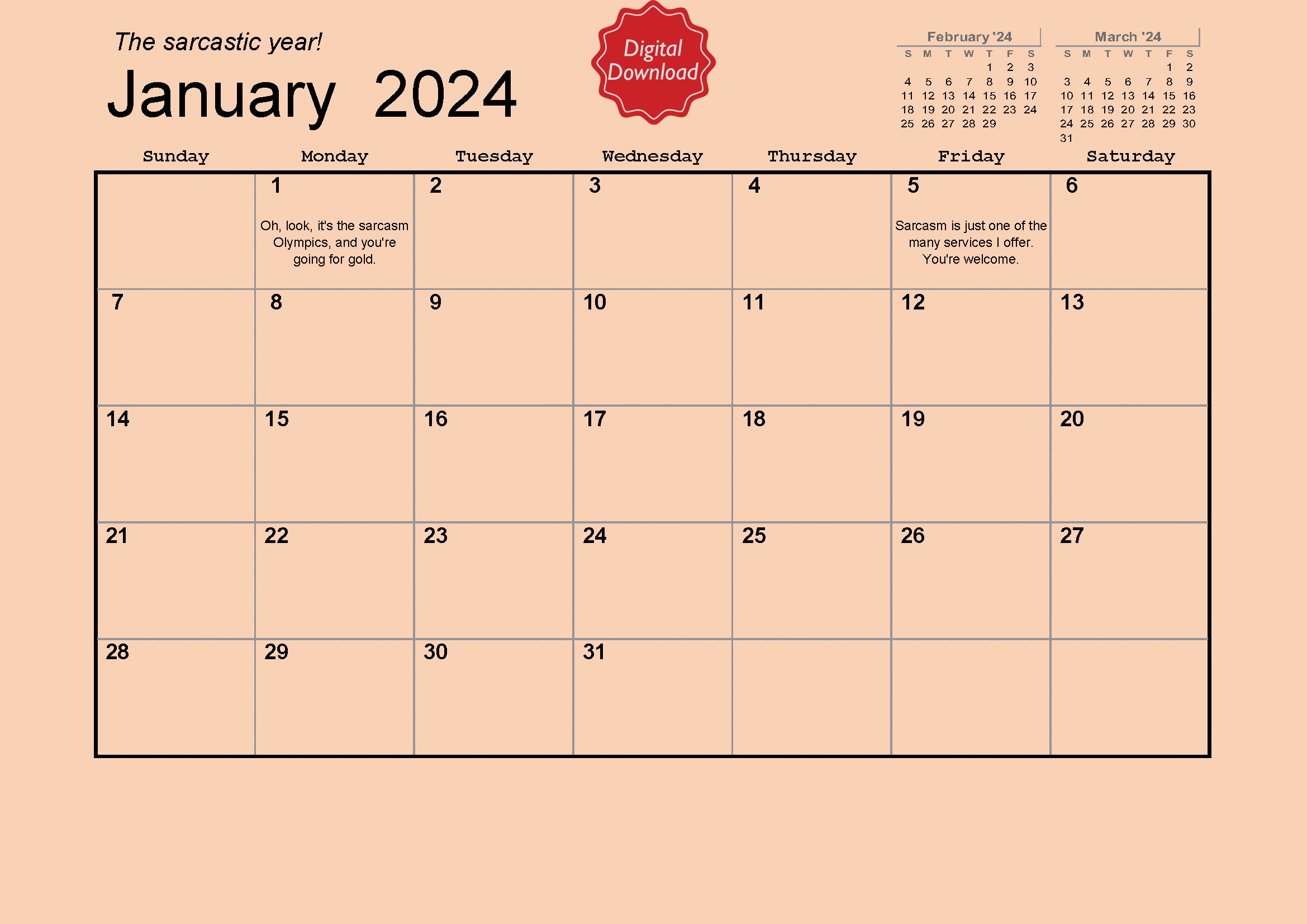 The sarcastic year!

January 2024

Digital Download

February '24

| S | M | T | W | T | F | S |
|---|---|---|---|---|---|---|
|  |  |  |  | 1 | 2 | 3 |
| 4 | 5 | 6 | 7 | 8 | 9 | 10 |
| 11 | 12 | 13 | 14 | 15 | 16 | 17 |
| 18 | 19 | 20 | 21 | 22 | 23 | 24 |
| 25 | 26 | 27 | 28 | 29 |  |  |

March '24

| S | M | T | W | T | F | S |
|---|---|---|---|---|---|---|
|  |  |  |  |  | 1 | 2 |
| 3 | 4 | 5 | 6 | 7 | 8 | 9 |
| 10 | 11 | 12 | 13 | 14 | 15 | 16 |
| 17 | 18 | 19 | 20 | 21 | 22 | 23 |
| 24 | 25 | 26 | 27 | 28 | 29 | 30 |
| 31 |  |  |  |  |  |  |

| Sunday | Monday | Tuesday | Wednesday | Thursday | Friday | Saturday |
|---|---|---|---|---|---|---|
|  | 1 Oh, look, it's the sarcasm Olympics, and you're going for gold. | 2 | 3 | 4 | 5 Sarcasm is just one of the many services I offer. You're welcome. | 6 |
| 7 | 8 | 9 | 10 | 11 | 12 | 13 |
| 14 | 15 | 16 | 17 | 18 | 19 | 20 |
| 21 | 22 | 23 | 24 | 25 | 26 | 27 |
| 28 | 29 | 30 | 31 |  |  |  |